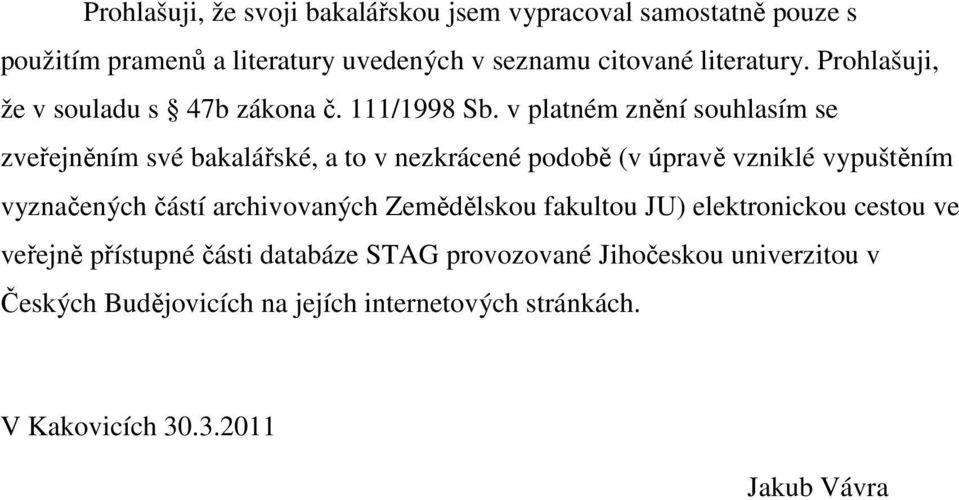 Prohlašuji, že svoji bakalářskou jsem vypracoval samostatně pouze s použitím pramenů a literatury uvedených v seznamu citované literatury. Prohlašuji, že v souladu s § 47b zákona č. 111/1998 Sb. v platném znění souhlasím se zveřejněním své bakalářské, a to v nezkrácené podobě (v úpravě vzniklé vypuštěním vyznačených částí archivovaných Zemědělskou fakultou JU) elektronickou cestou ve veřejně přístupné části databáze STAG provozované Jihočeskou univerzitou v Českých Budějovicích na jejích internetových stránkách.

V Kakovicích 30.3.2011

Jakub Vávra